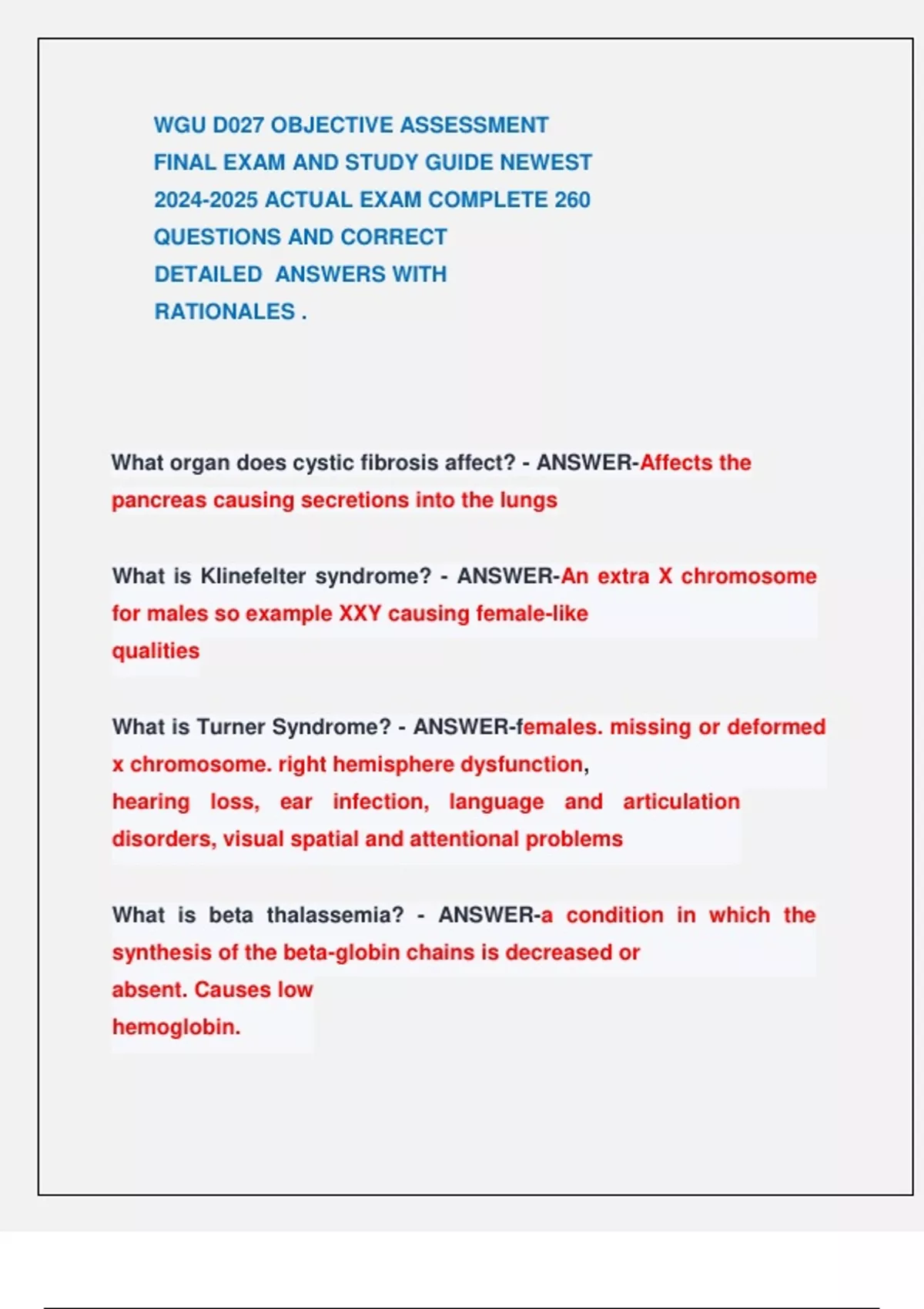 WGU D027 OBJECTIVE ASSESSMENT FINAL EXAM AND STUDY GUIDE NEWEST 2024-2025 ACTUAL EXAM COMPLETE 260 QUESTIONS AND CORRECT DETAILED ANSWERS WITH RATIONALES .

What organ does cystic fibrosis affect? - ANSWER-Affects the pancreas causing secretions into the lungs

What is Klinefelter syndrome? - ANSWER-An extra X chromosome for males so example XXY causing female-like qualities

What is Turner Syndrome? - ANSWER-females. missing or deformed x chromosome. right hemisphere dysfunction, hearing loss, ear infection, language and articulation disorders, visual spatial and attentional problems

What is beta thalassemia? - ANSWER-a condition in which the synthesis of the beta-globin chains is decreased or absent. Causes low hemoglobin.